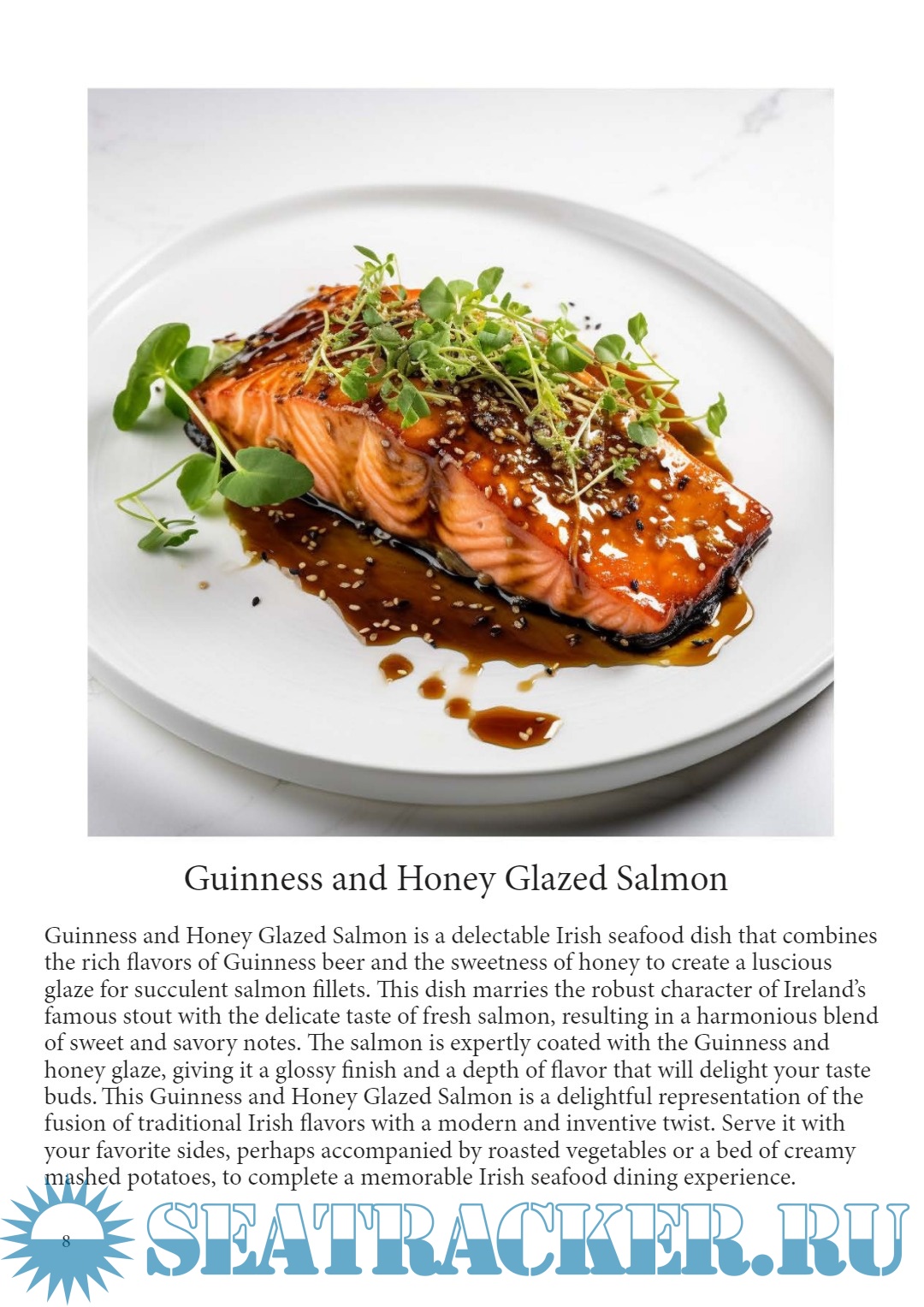 Guinness and Honey Glazed Salmon

Guinness and Honey Glazed Salmon is a delectable Irish seafood dish that combines the rich flavors of Guinness beer and the sweetness of honey to create a luscious glaze for succulent salmon fillets. This dish marries the robust character of Ireland's famous stout with the delicate taste of fresh salmon, resulting in a harmonious blend of sweet and savory notes. The salmon is expertly coated with the Guinness and honey glaze, giving it a glossy finish and a depth of flavor that will delight your taste buds. This Guinness and Honey Glazed Salmon is a delightful representation of the fusion of traditional Irish flavors with a modern and inventive twist. Serve it with your favorite sides, perhaps accompanied by roasted vegetables or a bed of creamy mashed potatoes, to complete a memorable Irish seafood dining experience.

8

SEATRACKER.RU